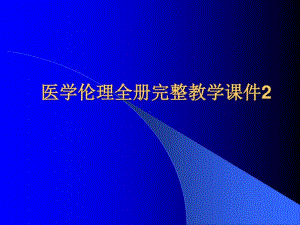 医学伦理全册完整教学课件2